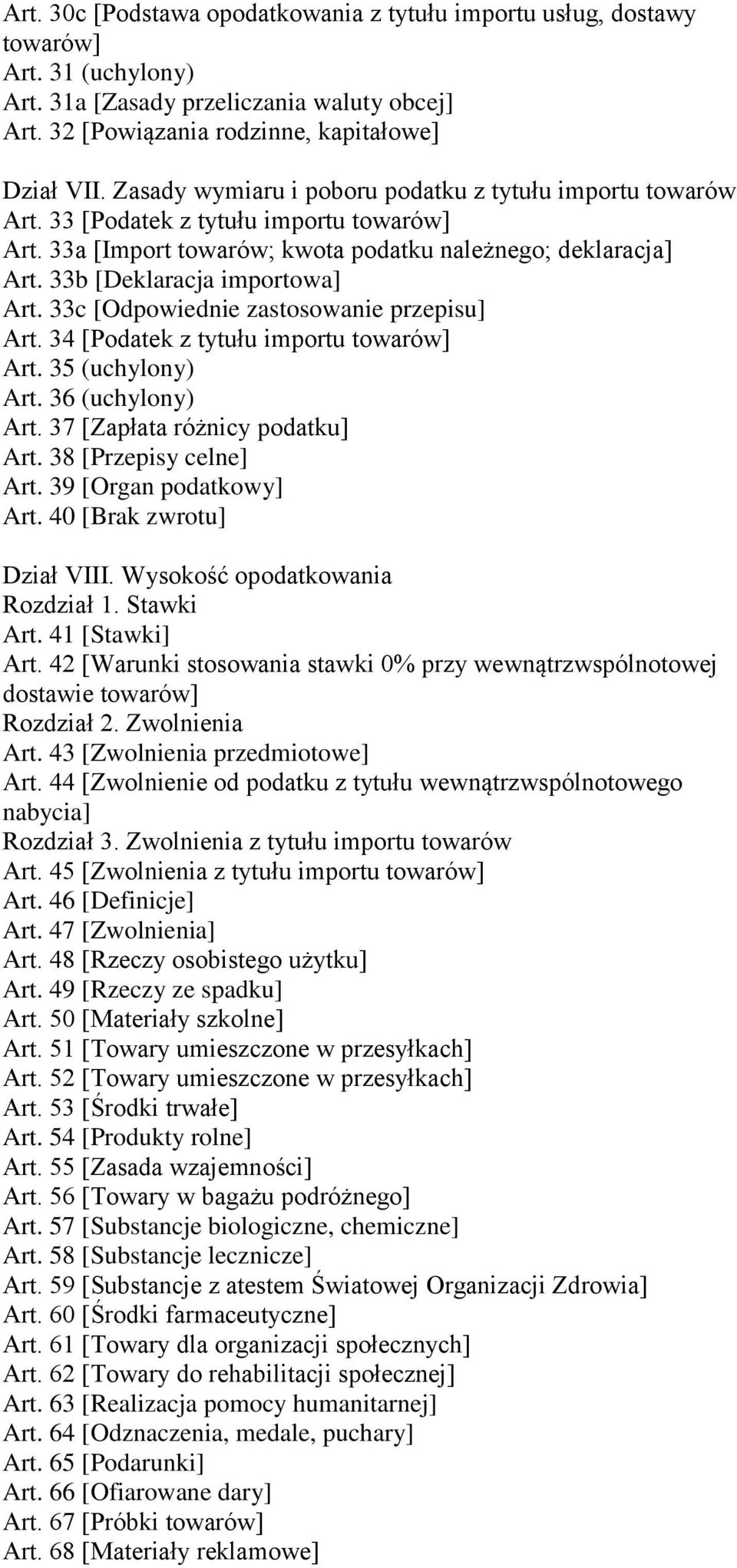 Art. 30c [Podstawa opodatkowania z tytułu importu usług, dostawy towarów]
Art. 31 (uchylony)
Art. 31a [Zasady przeliczania waluty obcej]
Art. 32 [Powiązania rodzinne, kapitałowe]

Dział VII. Zasady wymiaru i poboru podatku z tytułu importu towarów
Art. 33 [Podatek z tytułu importu towarów]
Art. 33a [Import towarów; kwota podatku należnego; deklaracja]
Art. 33b [Deklaracja importowa]
Art. 33c [Odpowiednie zastosowanie przepisu]
Art. 34 [Podatek z tytułu importu towarów]
Art. 35 (uchylony)
Art. 36 (uchylony)
Art. 37 [Zapłata różnicy podatku]
Art. 38 [Przepisy celne]
Art. 39 [Organ podatkowy]
Art. 40 [Brak zwrotu]

Dział VIII. Wysokość opodatkowania
Rozdział 1. Stawki
Art. 41 [Stawki]
Art. 42 [Warunki stosowania stawki 0% przy wewnątrzwspólnotowej dostawie towarów]
Rozdział 2. Zwolnienia
Art. 43 [Zwolnienia przedmiotowe]
Art. 44 [Zwolnienie od podatku z tytułu wewnątrzwspólnotowego nabycia]
Rozdział 3. Zwolnienia z tytułu importu towarów
Art. 45 [Zwolnienia z tytułu importu towarów]
Art. 46 [Definicje]
Art. 47 [Zwolnienia]
Art. 48 [Rzeczy osobistego użytku]
Art. 49 [Rzeczy ze spadku]
Art. 50 [Materiały szkolne]
Art. 51 [Towary umieszczone w przesyłkach]
Art. 52 [Towary umieszczone w przesyłkach]
Art. 53 [Środki trwałe]
Art. 54 [Produkty rolne]
Art. 55 [Zasada wzajemności]
Art. 56 [Towary w bagażu podróżnego]
Art. 57 [Substancje biologiczne, chemiczne]
Art. 58 [Substancje lecznicze]
Art. 59 [Substancje z atestem Światowej Organizacji Zdrowia]
Art. 60 [Środki farmaceutyczne]
Art. 61 [Towary dla organizacji społecznych]
Art. 62 [Towary do rehabilitacji społecznej]
Art. 63 [Realizacja pomocy humanitarnej]
Art. 64 [Odznaczenia, medale, puchary]
Art. 65 [Podarunki]
Art. 66 [Ofiarowane dary]
Art. 67 [Próbki towarów]
Art. 68 [Materiały reklamowe]